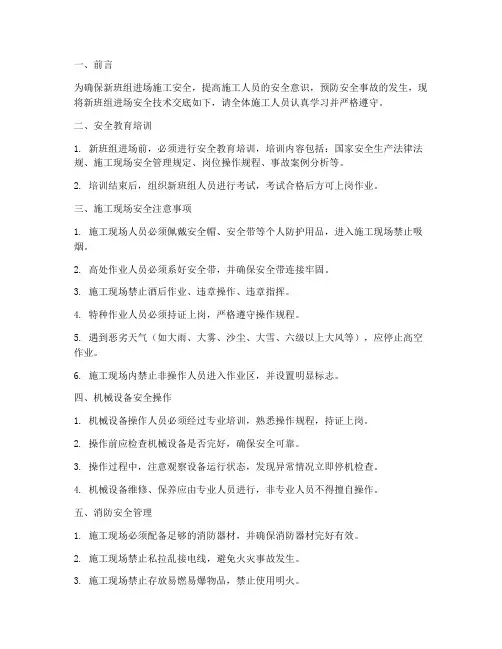 一、前言

为确保新班组进场施工安全，提高施工人员的安全意识，预防安全事故的发生，现将新班组进场安全技术交底如下，请全体施工人员认真学习并严格遵守。

二、安全教育培训

1. 新班组进场前，必须进行安全教育培训，培训内容包括：国家安全生产法律法规、施工现场安全管理规定、岗位操作规程、事故案例分析等。

2. 培训结束后，组织新班组人员进行考试，考试合格后方可上岗作业。

三、施工现场安全注意事项

1. 施工现场人员必须佩戴安全帽、安全带等个人防护用品，进入施工现场禁止吸烟。

2. 高处作业人员必须系好安全带，并确保安全带连接牢固。

3. 施工现场禁止酒后作业、违章操作、违章指挥。

4. 特种作业人员必须持证上岗，严格遵守操作规程。

5. 遇到恶劣天气（如大雨、大雾、沙尘、大雪、六级以上大风等），应停止高空作业。

6. 施工现场内禁止非操作人员进入作业区，并设置明显标志。

四、机械设备安全操作

1. 机械设备操作人员必须经过专业培训，熟悉操作规程，持证上岗。

2. 操作前应检查机械设备是否完好，确保安全可靠。

3. 操作过程中，注意观察设备运行状态，发现异常情况立即停机检查。

4. 机械设备维修、保养应由专业人员进行，非专业人员不得擅自操作。

五、消防安全管理

1. 施工现场必须配备足够的消防器材，并确保消防器材完好有效。

2. 施工现场禁止私拉乱接电线，避免火灾事故发生。

3. 施工现场禁止存放易燃易爆物品，禁止使用明火。